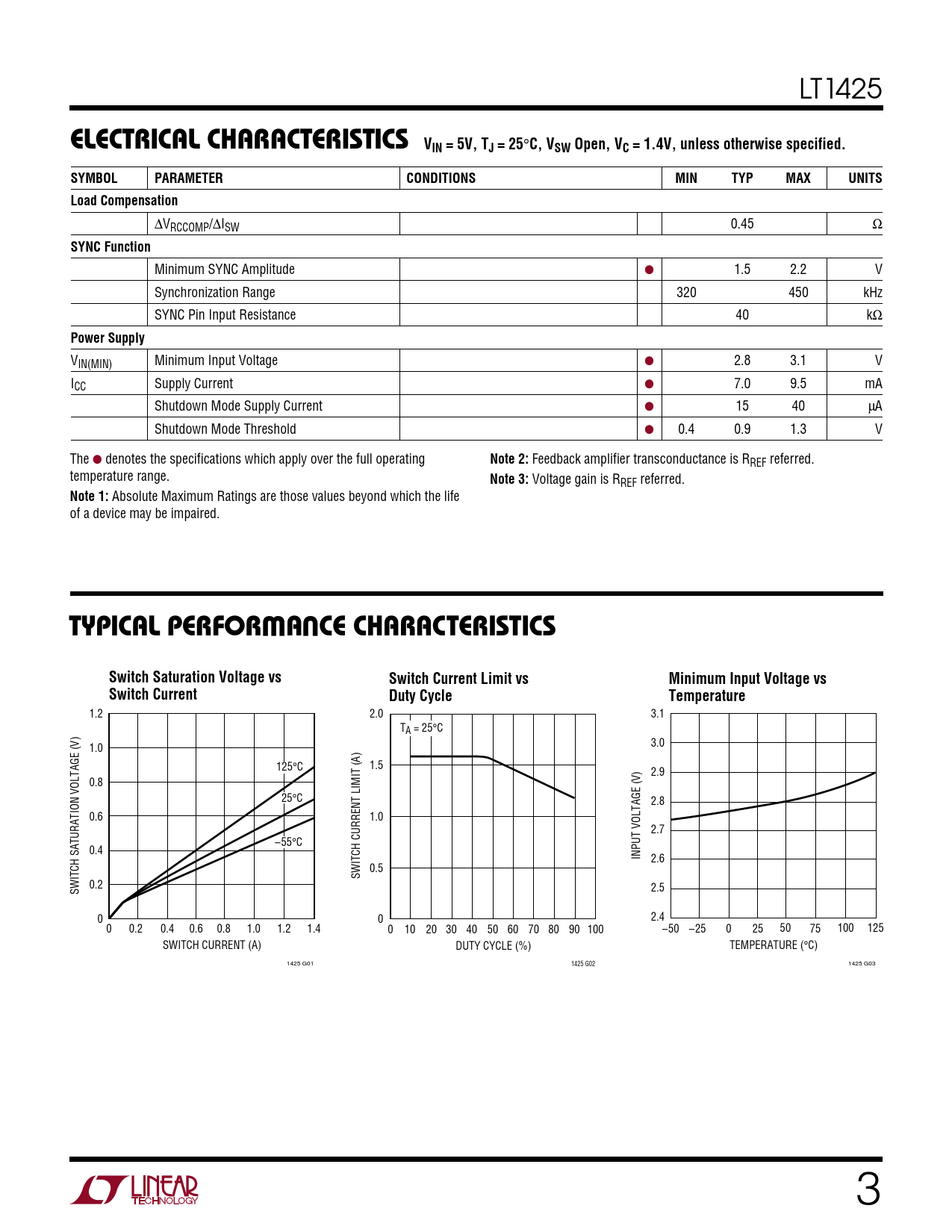 LT1425

ELECTRICAL CHARACTERISTICS $V_{IN}$ = 5V, $T_J$ = 25°C, $V_{SW}$ Open, $V_C$ = 1.4V, unless otherwise specified.

| SYMBOL | PARAMETER | CONDITIONS | | MIN | TYP | MAX | UNITS |
|---|---|---|---|---|---|---|---|
| Load Compensation | | | | | | | |
| | $\Delta V_{RCCOMP}/\Delta I_{SW}$ | | | | 0.45 | | Ω |
| SYNC Function | | | | | | | |
| | Minimum SYNC Amplitude | | ● | | 1.5 | 2.2 | V |
| | Synchronization Range | | | 320 | | 450 | kHz |
| | SYNC Pin Input Resistance | | | | 40 | | kΩ |
| Power Supply | | | | | | | |
| $V_{IN(MIN)}$ | Minimum Input Voltage | | ● | | 2.8 | 3.1 | V |
| $I_{CC}$ | Supply Current | | ● | | 7.0 | 9.5 | mA |
| | Shutdown Mode Supply Current | | ● | | 15 | 40 | μA |
| | Shutdown Mode Threshold | | ● | 0.4 | 0.9 | 1.3 | V |

The ● denotes the specifications which apply over the full operating temperature range.

Note 1: Absolute Maximum Ratings are those values beyond which the life of a device may be impaired.

Note 2: Feedback amplifier transconductance is $R_{REF}$ referred.

Note 3: Voltage gain is $R_{REF}$ referred.

TYPICAL PERFORMANCE CHARACTERISTICS

Switch Saturation Voltage vs Switch Current

SWITCH SATURATION VOLTAGE (V)
1.2
1.0
0.8
0.6
0.4
0.2
0
125°C
25°C
–55°C
0 0.2 0.4 0.6 0.8 1.0 1.2 1.4
SWITCH CURRENT (A)
1425 G01

Switch Current Limit vs Duty Cycle

SWITCH CURRENT LIMIT (A)
2.0
1.5
1.0
0.5
0
$T_A$ = 25°C
0 10 20 30 40 50 60 70 80 90 100
DUTY CYCLE (%)
1425 G02

Minimum Input Voltage vs Temperature

INPUT VOLTAGE (V)
3.1
3.0
2.9
2.8
2.7
2.6
2.5
2.4
–50 –25 0 25 50 75 100 125
TEMPERATURE (°C)
1425 G03

LINEAR TECHNOLOGY

3